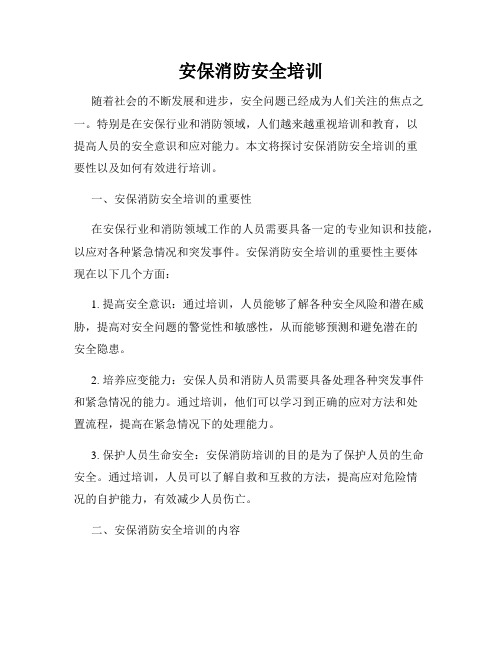 安保消防安全培训

随着社会的不断发展和进步，安全问题已经成为人们关注的焦点之一。特别是在安保行业和消防领域，人们越来越重视培训和教育，以提高人员的安全意识和应对能力。本文将探讨安保消防安全培训的重要性以及如何有效进行培训。

一、安保消防安全培训的重要性

在安保行业和消防领域工作的人员需要具备一定的专业知识和技能，以应对各种紧急情况和突发事件。安保消防安全培训的重要性主要体现在以下几个方面：

1. 提高安全意识：通过培训，人员能够了解各种安全风险和潜在威胁，提高对安全问题的警觉性和敏感性，从而能够预测和避免潜在的安全隐患。

2. 培养应变能力：安保人员和消防人员需要具备处理各种突发事件和紧急情况的能力。通过培训，他们可以学习到正确的应对方法和处置流程，提高在紧急情况下的处理能力。

3. 保护人员生命安全：安保消防培训的目的是为了保护人员的生命安全。通过培训，人员可以了解自救和互救的方法，提高应对危险情况的自护能力，有效减少人员伤亡。

二、安保消防安全培训的内容